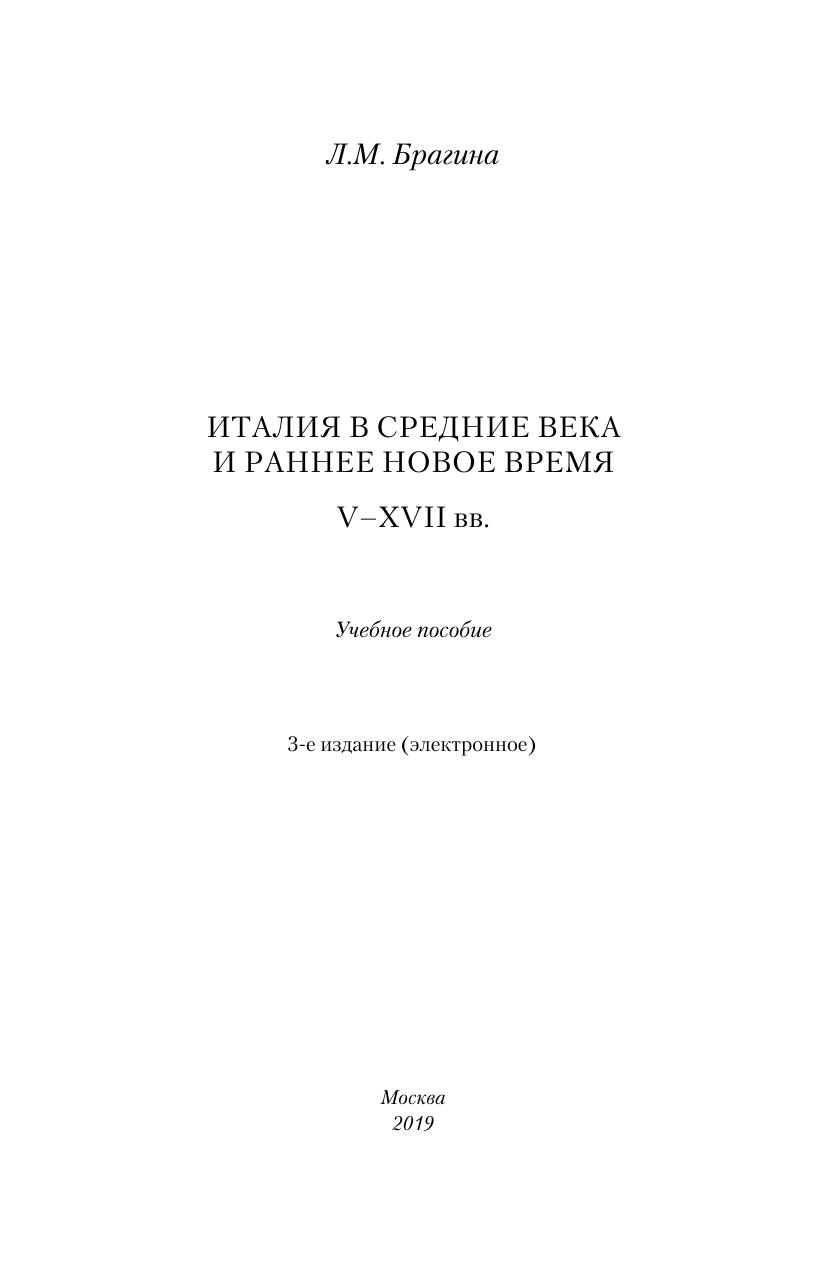 Л.М. Брагина

ИТАЛИЯ В СРЕДНИЕ ВЕКА
И РАННЕЕ НОВОЕ ВРЕМЯ

V–XVII вв.

Учебное пособие

3-е издание (электронное)

Москва
2019